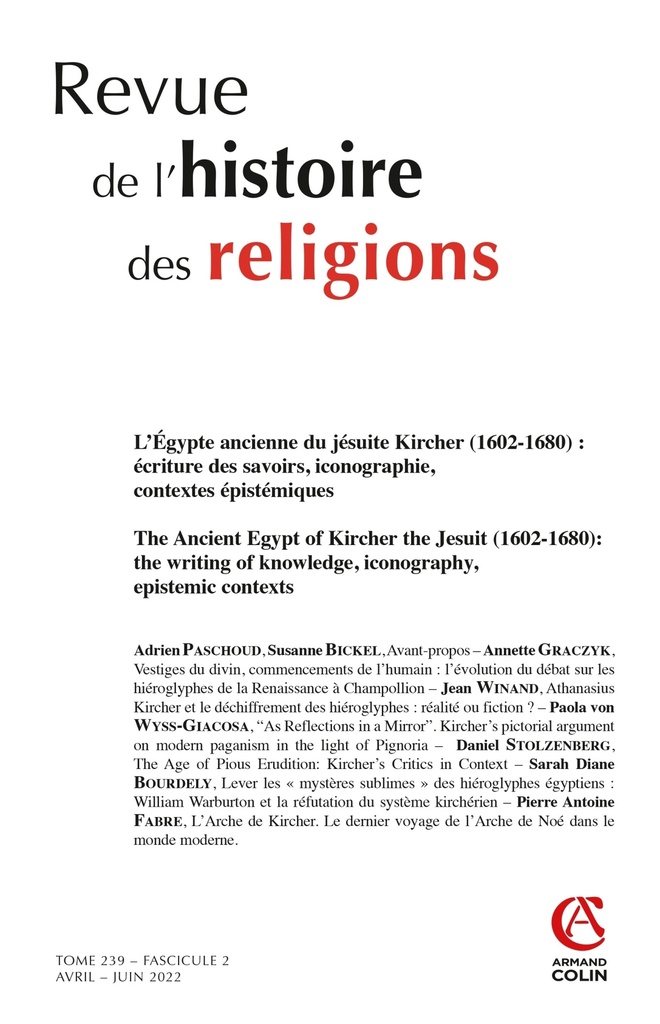 Revue de l'histoire des religions

L'Égypte ancienne du jésuite Kircher (1602-1680) : écriture des savoirs, iconographie, contextes épistémiques

The Ancient Egypt of Kircher the Jesuit (1602-1680): the writing of knowledge, iconography, epistemic contexts

Adrien PASCHOUD, Susanne BICKEL, Avant-propos – Annette GRACZYK, Vestiges du divin, commencements de l'humain : l'évolution du débat sur les hiéroglyphes de la Renaissance à Champollion – Jean WINAND, Athanasius Kircher et le déchiffrement des hiéroglyphes : réalité ou fiction ? – Paola von WYSS-GIACOSA, "As Reflections in a Mirror". Kircher's pictorial argument on modern paganism in the light of Pignoria – Daniel STOLZENBERG, The Age of Pious Erudition: Kircher's Critics in Context – Sarah Diane BOURDELY, Lever les « mystères sublimes » des hiéroglyphes égyptiens : William Warburton et la réfutation du système kirchérien – Pierre Antoine FABRE, L'Arche de Kircher. Le dernier voyage de l'Arche de Noé dans le monde moderne.

TOME 239 – FASCICULE 2
AVRIL – JUIN 2022

ARMAND COLIN